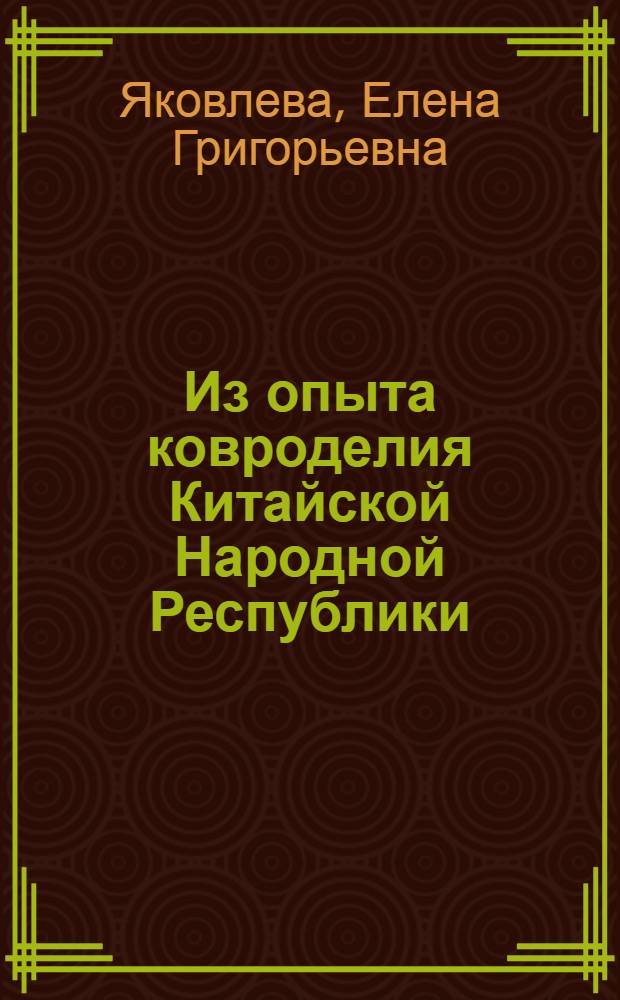 Яковлева, Елена Григорьевна

Из опыта ковроделия Китайской Народной Республики